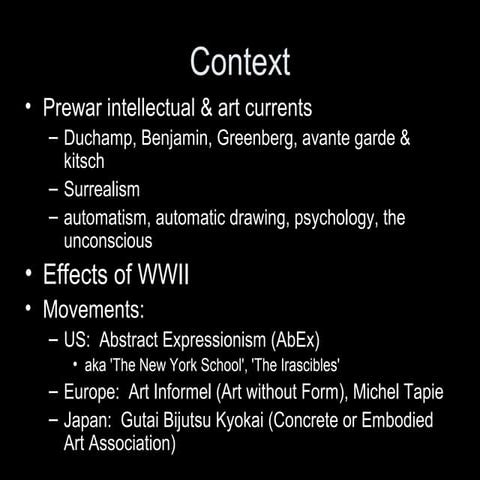 Context

• Prewar intellectual & art currents
– Duchamp, Benjamin, Greenberg, avante garde & kitsch
– Surrealism
– automatism, automatic drawing, psychology, the unconscious
• Effects of WWII
• Movements:
– US: Abstract Expressionism (AbEx)
• aka 'The New York School', 'The Irascibles'
– Europe: Art Informel (Art without Form), Michel Tapie
– Japan: Gutai Bijutsu Kyokai (Concrete or Embodied Art Association)